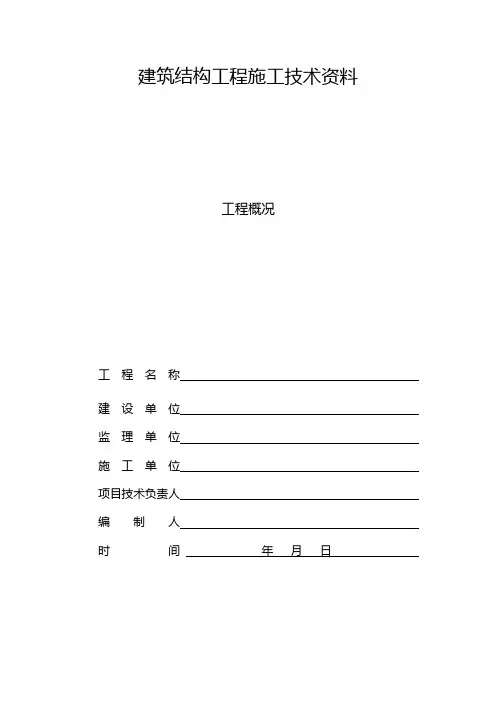 建筑结构工程施工技术资料

工程概况

工 程 名 称

建 设 单 位

监 理 单 位

施 工 单 位

项目技术负责人

编 制 人

时 间 年 月 日